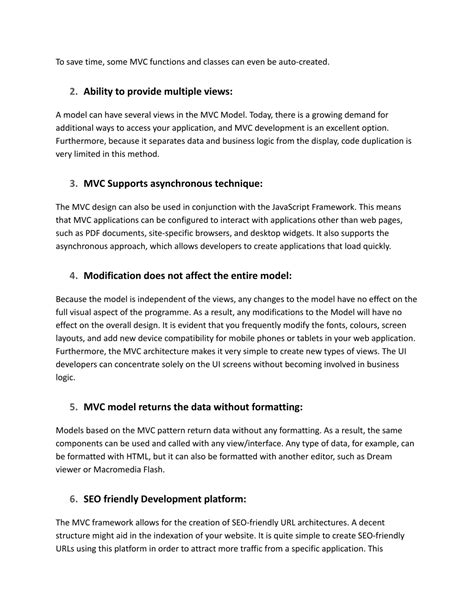 To save time, some MVC functions and classes can even be auto-created.

2. Ability to provide multiple views:

A model can have several views in the MVC Model. Today, there is a growing demand for additional ways to access your application, and MVC development is an excellent option. Furthermore, because it separates data and business logic from the display, code duplication is very limited in this method.

3. MVC Supports asynchronous technique:

The MVC design can also be used in conjunction with the JavaScript Framework. This means that MVC applications can be configured to interact with applications other than web pages, such as PDF documents, site-specific browsers, and desktop widgets. It also supports the asynchronous approach, which allows developers to create applications that load quickly.

4. Modification does not affect the entire model:

Because the model is independent of the views, any changes to the model have no effect on the full visual aspect of the programme. As a result, any modifications to the Model will have no effect on the overall design. It is evident that you frequently modify the fonts, colours, screen layouts, and add new device compatibility for mobile phones or tablets in your web application. Furthermore, the MVC architecture makes it very simple to create new types of views. The UI developers can concentrate solely on the UI screens without becoming involved in business logic.

5. MVC model returns the data without formatting:

Models based on the MVC pattern return data without any formatting. As a result, the same components can be used and called with any view/interface. Any type of data, for example, can be formatted with HTML, but it can also be formatted with another editor, such as Dream viewer or Macromedia Flash.

6. SEO friendly Development platform:

The MVC framework allows for the creation of SEO-friendly URL architectures. A decent structure might aid in the indexation of your website. It is quite simple to create SEO-friendly URLs using this platform in order to attract more traffic from a specific application. This